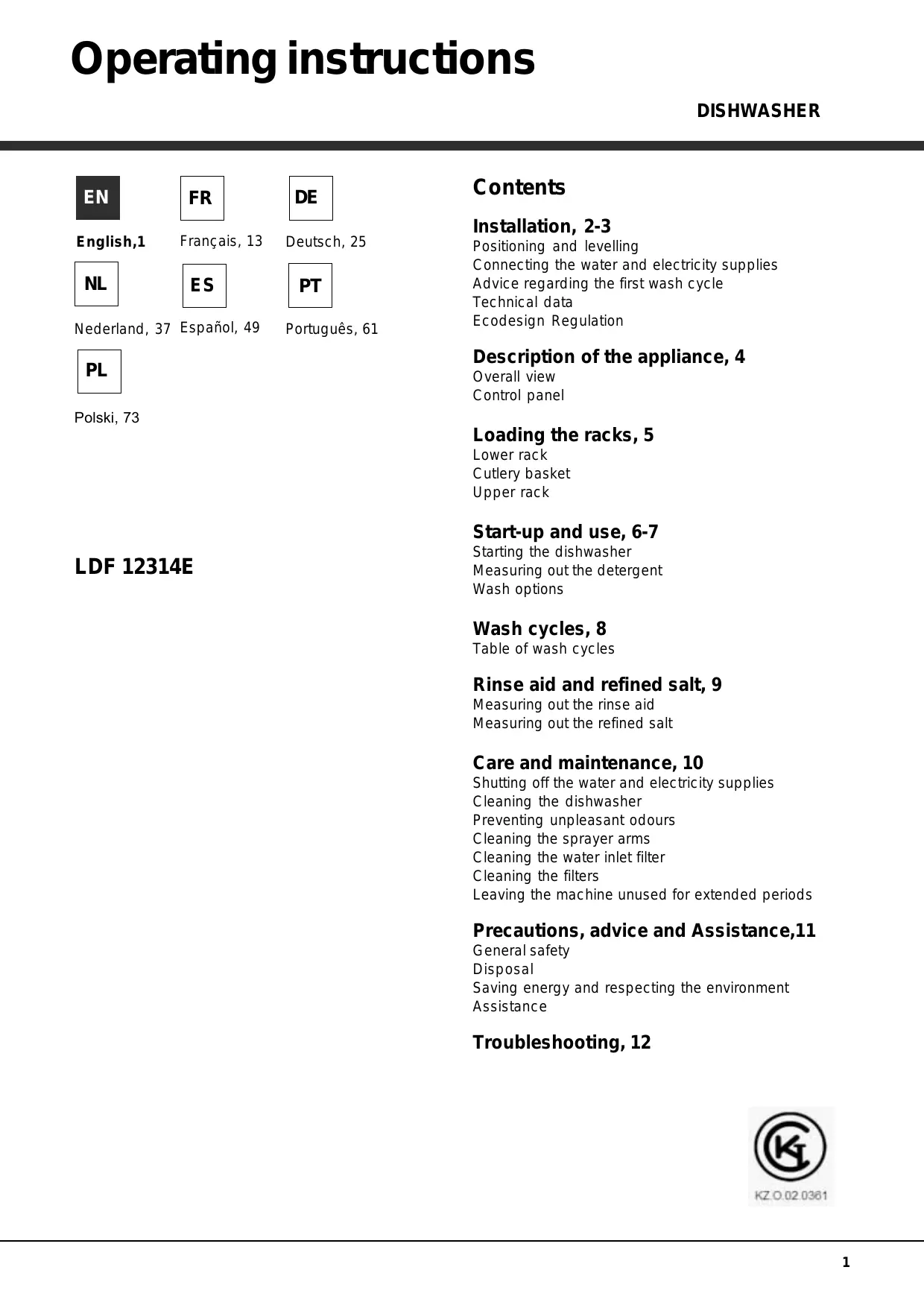 Operating instructions

DISHWASHER

EN
English,1

FR
Français, 13

DE
Deutsch, 25

NL
Nederland, 37

ES
Español, 49

PT
Português, 61

PL
Polski, 73

LDF 12314E

Contents

Installation, 2-3
Positioning and levelling
Connecting the water and electricity supplies
Advice regarding the first wash cycle
Technical data
Ecodesign Regulation

Description of the appliance, 4
Overall view
Control panel

Loading the racks, 5
Lower rack
Cutlery basket
Upper rack

Start-up and use, 6-7
Starting the dishwasher
Measuring out the detergent
Wash options

Wash cycles, 8
Table of wash cycles

Rinse aid and refined salt, 9
Measuring out the rinse aid
Measuring out the refined salt

Care and maintenance, 10
Shutting off the water and electricity supplies
Cleaning the dishwasher
Preventing unpleasant odours
Cleaning the sprayer arms
Cleaning the water inlet filter
Cleaning the filters
Leaving the machine unused for extended periods

Precautions, advice and Assistance,11
General safety
Disposal
Saving energy and respecting the environment
Assistance

Troubleshooting, 12

KZ.O.02.0361

1